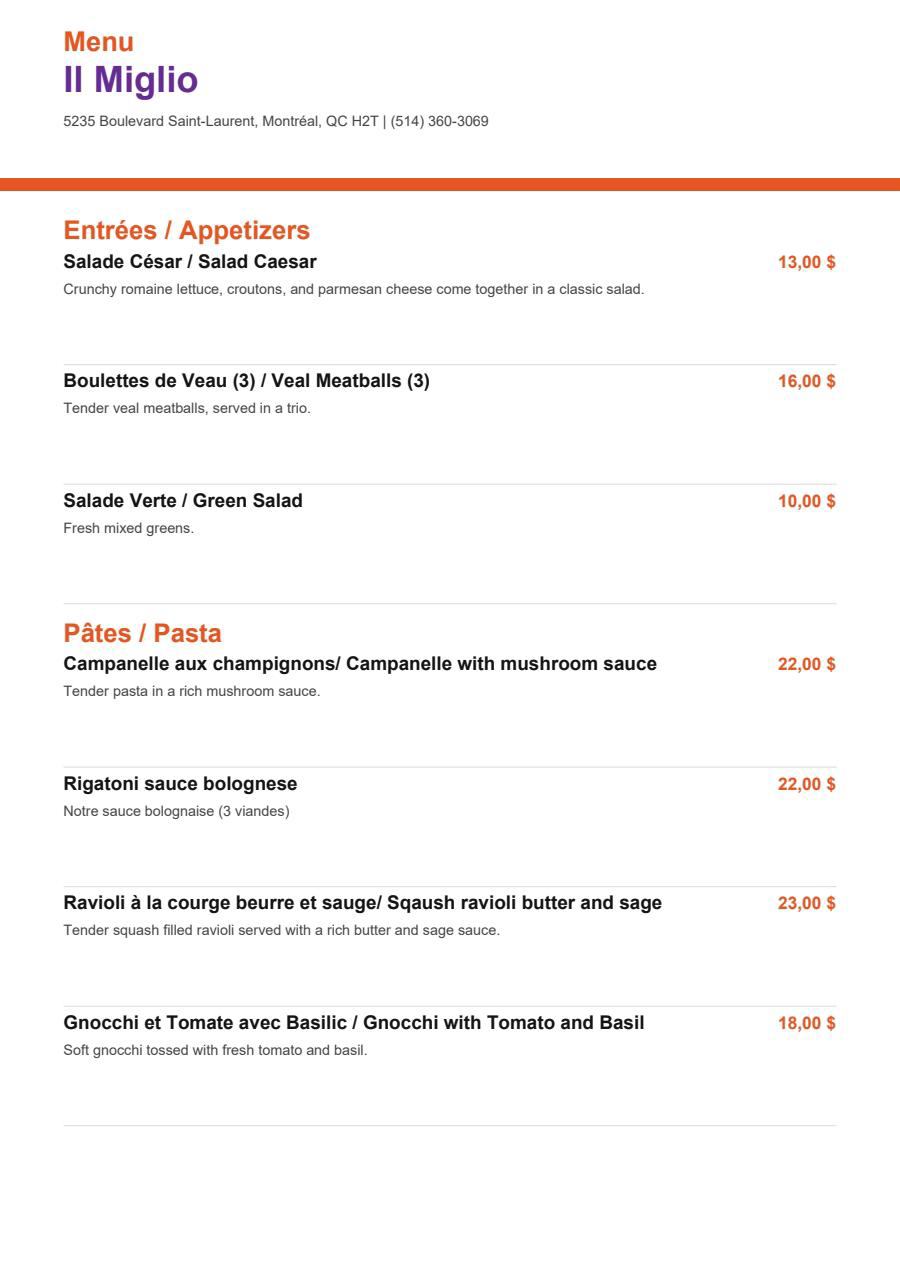 Menu
Il Miglio
5235 Boulevard Saint-Laurent, Montréal, QC H2T | (514) 360-3069

Entrées / Appetizers
Salade César / Salad Caesar
13,00 $
Crunchy romaine lettuce, croutons, and parmesan cheese come together in a classic salad.

Boulettes de Veau (3) / Veal Meatballs (3)
16,00 $
Tender veal meatballs, served in a trio.

Salade Verte / Green Salad
10,00 $
Fresh mixed greens.

Pâtes / Pasta
Campanelle aux champignons/ Campanelle with mushroom sauce
22,00 $
Tender pasta in a rich mushroom sauce.

Rigatoni sauce bolognese
22,00 $
Notre sauce bolognaise (3 viandes)

Ravioli à la courge beurre et sauge/ Sqaush ravioli butter and sage
23,00 $
Tender squash filled ravioli served with a rich butter and sage sauce.

Gnocchi et Tomate avec Basilic / Gnocchi with Tomato and Basil
18,00 $
Soft gnocchi tossed with fresh tomato and basil.